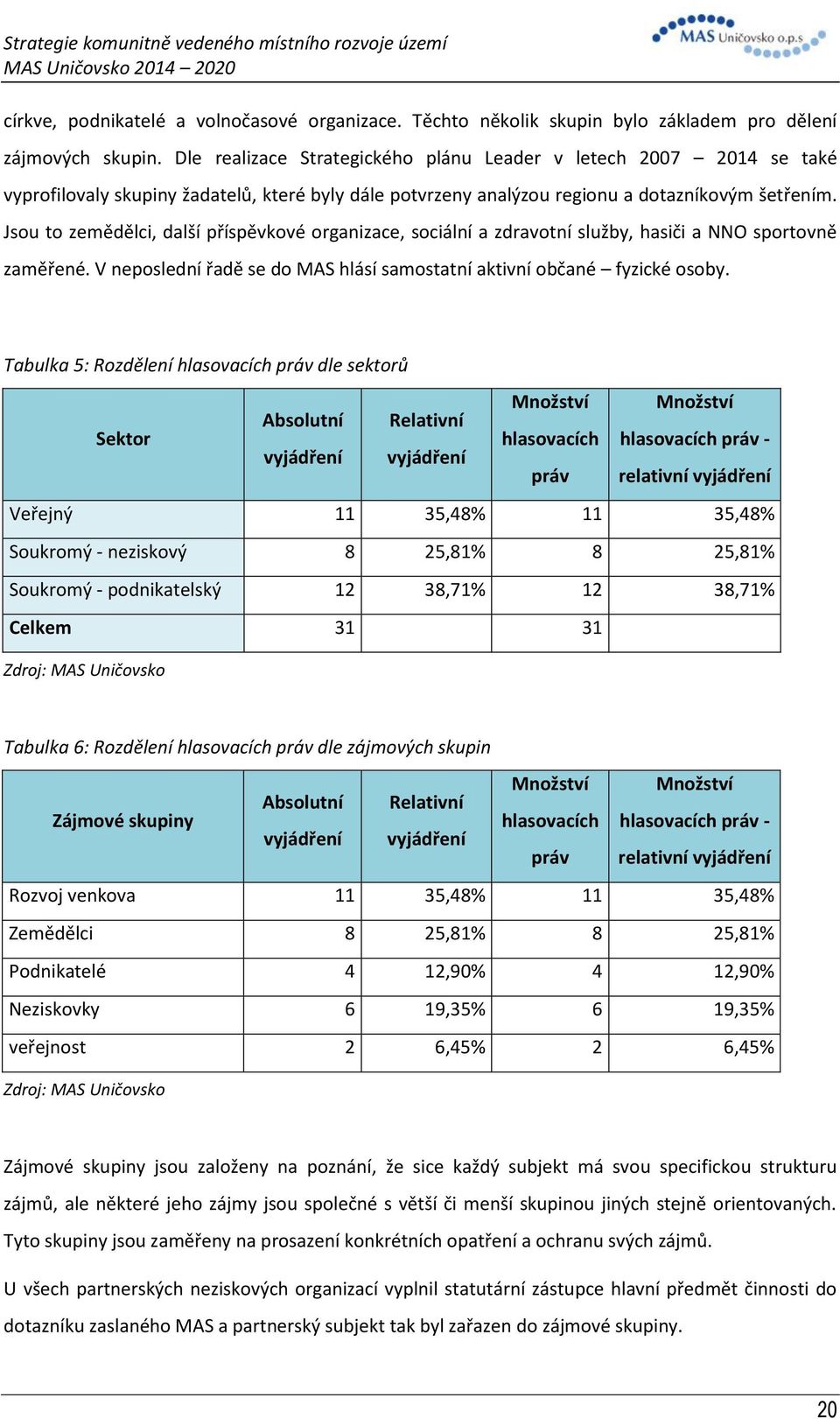 Strategie komunitně vedeného místního rozvoje území
MAS Uničovsko 2014 – 2020

MAS Uničovsko o.p.s

církve, podnikatelé a volnočasové organizace. Těchto několik skupin bylo základem pro dělení zájmových skupin. Dle realizace Strategického plánu Leader v letech 2007 – 2014 se také vyprofilovaly skupiny žadatelů, které byly dále potvrzeny analýzou regionu a dotazníkovým šetřením. Jsou to zemědělci, další příspěvkové organizace, sociální a zdravotní služby, hasiči a NNO sportovně zaměřené. V neposlední řadě se do MAS hlásí samostatní aktivní občané – fyzické osoby.

Tabulka 5: Rozdělení hlasovacích práv dle sektorů

| Sektor | Absolutní vyjádření | Relativní vyjádření | Množství hlasovacích práv | Množství hlasovacích práv - relativní vyjádření |
|---|---|---|---|---|
| Veřejný | 11 | 35,48% | 11 | 35,48% |
| Soukromý - neziskový | 8 | 25,81% | 8 | 25,81% |
| Soukromý - podnikatelský | 12 | 38,71% | 12 | 38,71% |
| Celkem | 31 | | 31 | |

Zdroj: MAS Uničovsko

Tabulka 6: Rozdělení hlasovacích práv dle zájmových skupin

| Zájmové skupiny | Absolutní vyjádření | Relativní vyjádření | Množství hlasovacích práv | Množství hlasovacích práv - relativní vyjádření |
|---|---|---|---|---|
| Rozvoj venkova | 11 | 35,48% | 11 | 35,48% |
| Zemědělci | 8 | 25,81% | 8 | 25,81% |
| Podnikatelé | 4 | 12,90% | 4 | 12,90% |
| Neziskovky | 6 | 19,35% | 6 | 19,35% |
| veřejnost | 2 | 6,45% | 2 | 6,45% |

Zdroj: MAS Uničovsko

Zájmové skupiny jsou založeny na poznání, že sice každý subjekt má svou specifickou strukturu zájmů, ale některé jeho zájmy jsou společné s větší či menší skupinou jiných stejně orientovaných. Tyto skupiny jsou zaměřeny na prosazení konkrétních opatření a ochranu svých zájmů.

U všech partnerských neziskových organizací vyplnil statutární zástupce hlavní předmět činnosti do dotazníku zaslaného MAS a partnerský subjekt tak byl zařazen do zájmové skupiny.

20